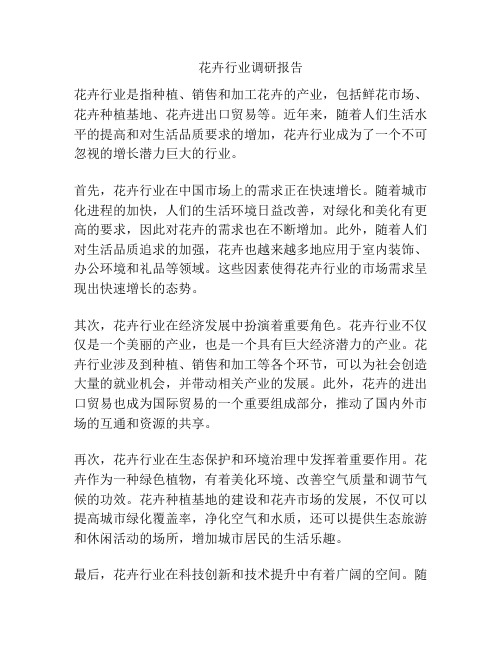 花卉行业调研报告

花卉行业是指种植、销售和加工花卉的产业，包括鲜花市场、花卉种植基地、花卉进出口贸易等。近年来，随着人们生活水平的提高和对生活品质要求的增加，花卉行业成为了一个不可忽视的增长潜力巨大的行业。

首先，花卉行业在中国市场上的需求正在快速增长。随着城市化进程的加快，人们的生活环境日益改善，对绿化和美化有更高的要求，因此对花卉的需求也在不断增加。此外，随着人们对生活品质追求的加强，花卉也越来越多地应用于室内装饰、办公环境和礼品等领域。这些因素使得花卉行业的市场需求呈现出快速增长的态势。

其次，花卉行业在经济发展中扮演着重要角色。花卉行业不仅仅是一个美丽的产业，也是一个具有巨大经济潜力的产业。花卉行业涉及到种植、销售和加工等各个环节，可以为社会创造大量的就业机会，并带动相关产业的发展。此外，花卉的进出口贸易也成为国际贸易的一个重要组成部分，推动了国内外市场的互通和资源的共享。

再次，花卉行业在生态保护和环境治理中发挥着重要作用。花卉作为一种绿色植物，有着美化环境、改善空气质量和调节气候的功效。花卉种植基地的建设和花卉市场的发展，不仅可以提高城市绿化覆盖率，净化空气和水质，还可以提供生态旅游和休闲活动的场所，增加城市居民的生活乐趣。

最后，花卉行业在科技创新和技术提升中有着广阔的空间。随